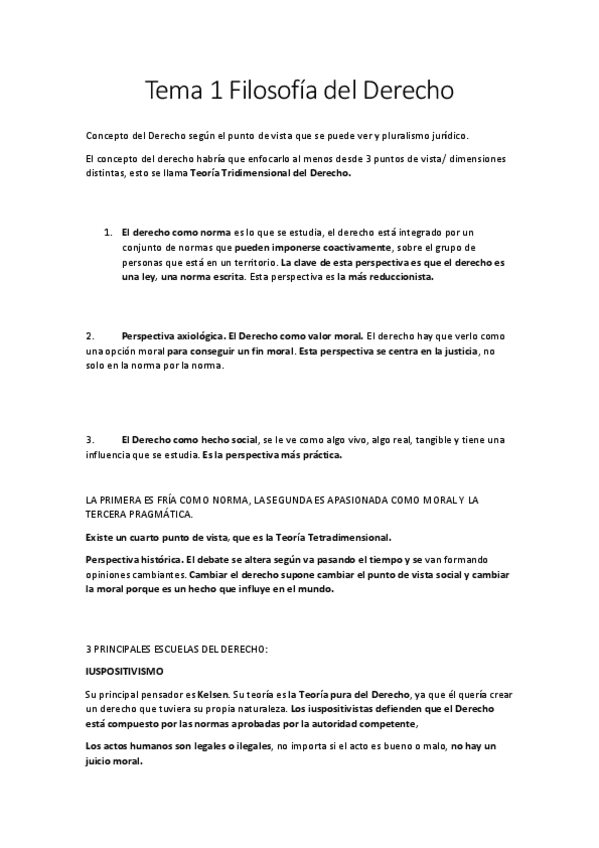 Tema 1 Filosofía del Derecho

Concepto del Derecho según el punto de vista que se puede ver y pluralismo jurídico.

El concepto del derecho habría que enfocarlo al menos desde 3 puntos de vista/ dimensiones distintas, esto se llama Teoría Tridimensional del Derecho.

1. El derecho como norma es lo que se estudia, el derecho está integrado por un conjunto de normas que pueden imponerse coactivamente, sobre el grupo de personas que está en un territorio. La clave de esta perspectiva es que el derecho es una ley, una norma escrita. Esta perspectiva es la más reduccionista.

2. Perspectiva axiológica. El Derecho como valor moral. El derecho hay que verlo como una opción moral para conseguir un fin moral. Esta perspectiva se centra en la justicia, no solo en la norma por la norma.

3. El Derecho como hecho social, se le ve como algo vivo, algo real, tangible y tiene una influencia que se estudia. Es la perspectiva más práctica.

LA PRIMERA ES FRÍA COMO NORMA, LA SEGUNDA ES APASIONADA COMO MORAL Y LA TERCERA PRAGMÁTICA.

Existe un cuarto punto de vista, que es la Teoría Tetradimensional.

Perspectiva histórica. El debate se altera según va pasando el tiempo y se van formando opiniones cambiantes. Cambiar el derecho supone cambiar el punto de vista social y cambiar la moral porque es un hecho que influye en el mundo.

3 PRINCIPALES ESCUELAS DEL DERECHO:

IUSPOSITIVISMO

Su principal pensador es Kelsen. Su teoría es la Teoría pura del Derecho, ya que él quería crear un derecho que tuviera su propia naturaleza. Los iuspositivistas defienden que el Derecho está compuesto por las normas aprobadas por la autoridad competente,

Los actos humanos son legales o ilegales, no importa si el acto es bueno o malo, no hay un juicio moral.